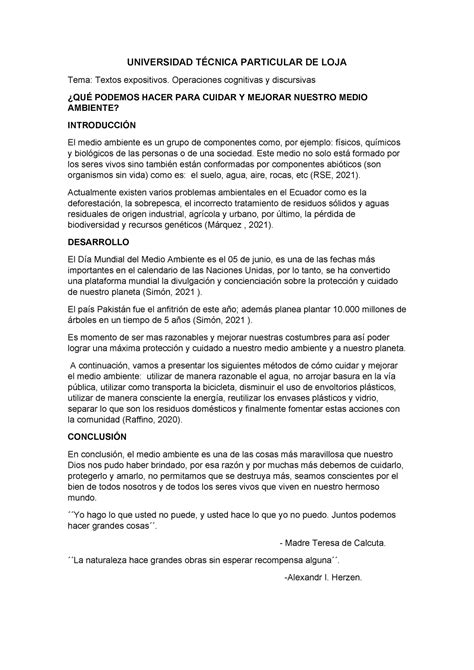 UNIVERSIDAD TÉCNICA PARTICULAR DE LOJA

Tema: Textos expositivos. Operaciones cognitivas y discursivas

¿QUÉ PODEMOS HACER PARA CUIDAR Y MEJORAR NUESTRO MEDIO AMBIENTE?

INTRODUCCIÓN

El medio ambiente es un grupo de componentes como, por ejemplo: físicos, químicos y biológicos de las personas o de una sociedad. Este medio no solo está formado por los seres vivos sino también están conformadas por componentes abióticos (son organismos sin vida) como es: el suelo, agua, aire, rocas, etc (RSE, 2021).

Actualmente existen varios problemas ambientales en el Ecuador como es la deforestación, la sobrepesca, el incorrecto tratamiento de residuos sólidos y aguas residuales de origen industrial, agrícola y urbano, por último, la pérdida de biodiversidad y recursos genéticos (Márquez , 2021).

DESARROLLO

El Día Mundial del Medio Ambiente es el 05 de junio, es una de las fechas más importantes en el calendario de las Naciones Unidas, por lo tanto, se ha convertido una plataforma mundial la divulgación y concienciación sobre la protección y cuidado de nuestro planeta (Simón, 2021 ).

El país Pakistán fue el anfitrión de este año; además planea plantar 10.000 millones de árboles en un tiempo de 5 años (Simón, 2021 ).

Es momento de ser mas razonables y mejorar nuestras costumbres para así poder lograr una máxima protección y cuidado a nuestro medio ambiente y a nuestro planeta.

A continuación, vamos a presentar los siguientes métodos de cómo cuidar y mejorar el medio ambiente: utilizar de manera razonable el agua, no arrojar basura en la vía pública, utilizar como transporta la bicicleta, disminuir el uso de envoltorios plásticos, utilizar de manera consciente la energía, reutilizar los envases plásticos y vidrio, separar lo que son los residuos domésticos y finalmente fomentar estas acciones con la comunidad (Raffino, 2020).

CONCLUSIÓN

En conclusión, el medio ambiente es una de las cosas más maravillosa que nuestro Dios nos pudo haber brindado, por esa razón y por muchas más debemos de cuidarlo, protegerlo y amarlo, no permitamos que se destruya más, seamos conscientes por el bien de todos nosotros y de todos los seres vivos que viven en nuestro hermoso mundo.

´´Yo hago lo que usted no puede, y usted hace lo que yo no puedo. Juntos podemos hacer grandes cosas´´.

- Madre Teresa de Calcuta.

´´La naturaleza hace grandes obras sin esperar recompensa alguna´´.

-Alexandr I. Herzen.